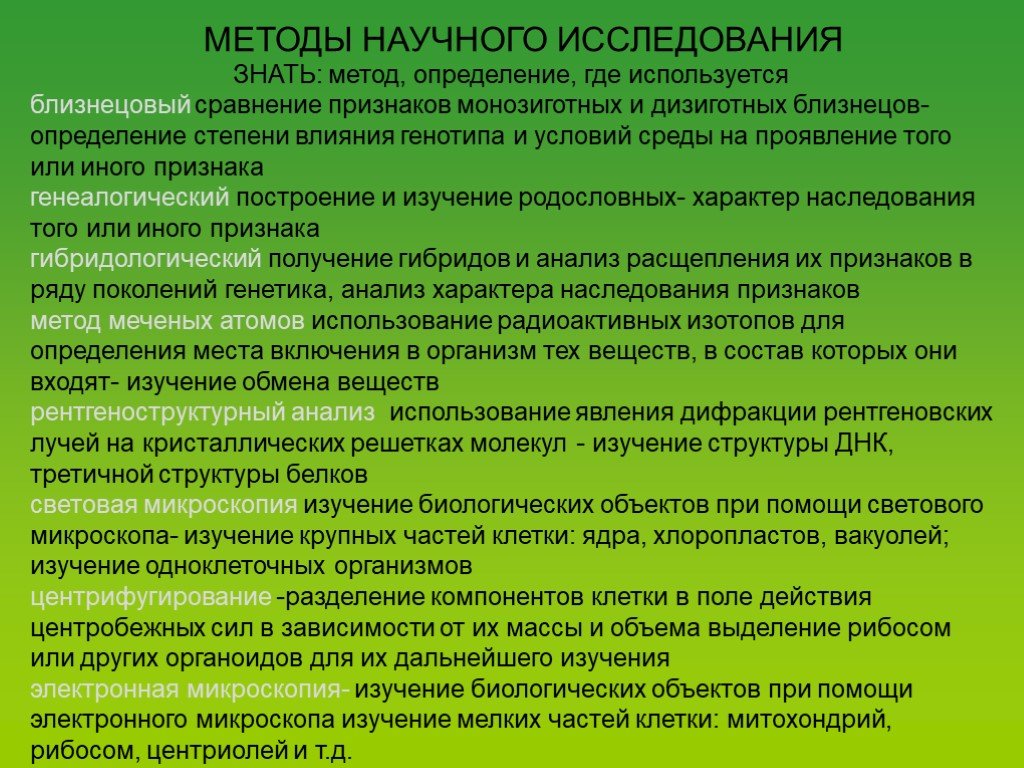 МЕТОДЫ НАУЧНОГО ИССЛЕДОВАНИЯ
ЗНАТЬ: метод, определение, где используется
близнецовый сравнение признаков монозиготных и дизиготных близнецов- определение степени влияния генотипа и условий среды на проявление того или иного признака
генеалогический построение и изучение родословных- характер наследования того или иного признака
гибридологический получение гибридов и анализ расщепления их признаков в ряду поколений генетика, анализ характера наследования признаков
метод меченых атомов использование радиоактивных изотопов для определения места включения в организм тех веществ, в состав которых они входят- изучение обмена веществ
рентгеноструктурный анализ использование явления дифракции рентгеновских лучей на кристаллических решетках молекул - изучение структуры ДНК, третичной структуры белков
световая микроскопия изучение биологических объектов при помощи светового микроскопа- изучение крупных частей клетки: ядра, хлоропластов, вакуолей; изучение одноклеточных организмов
центрифугирование -разделение компонентов клетки в поле действия центробежных сил в зависимости от их массы и объема выделение рибосом или других органоидов для их дальнейшего изучения
электронная микроскопия- изучение биологических объектов при помощи электронного микроскопа изучение мелких частей клетки: митохондрий, рибосом, центриолей и т.д.